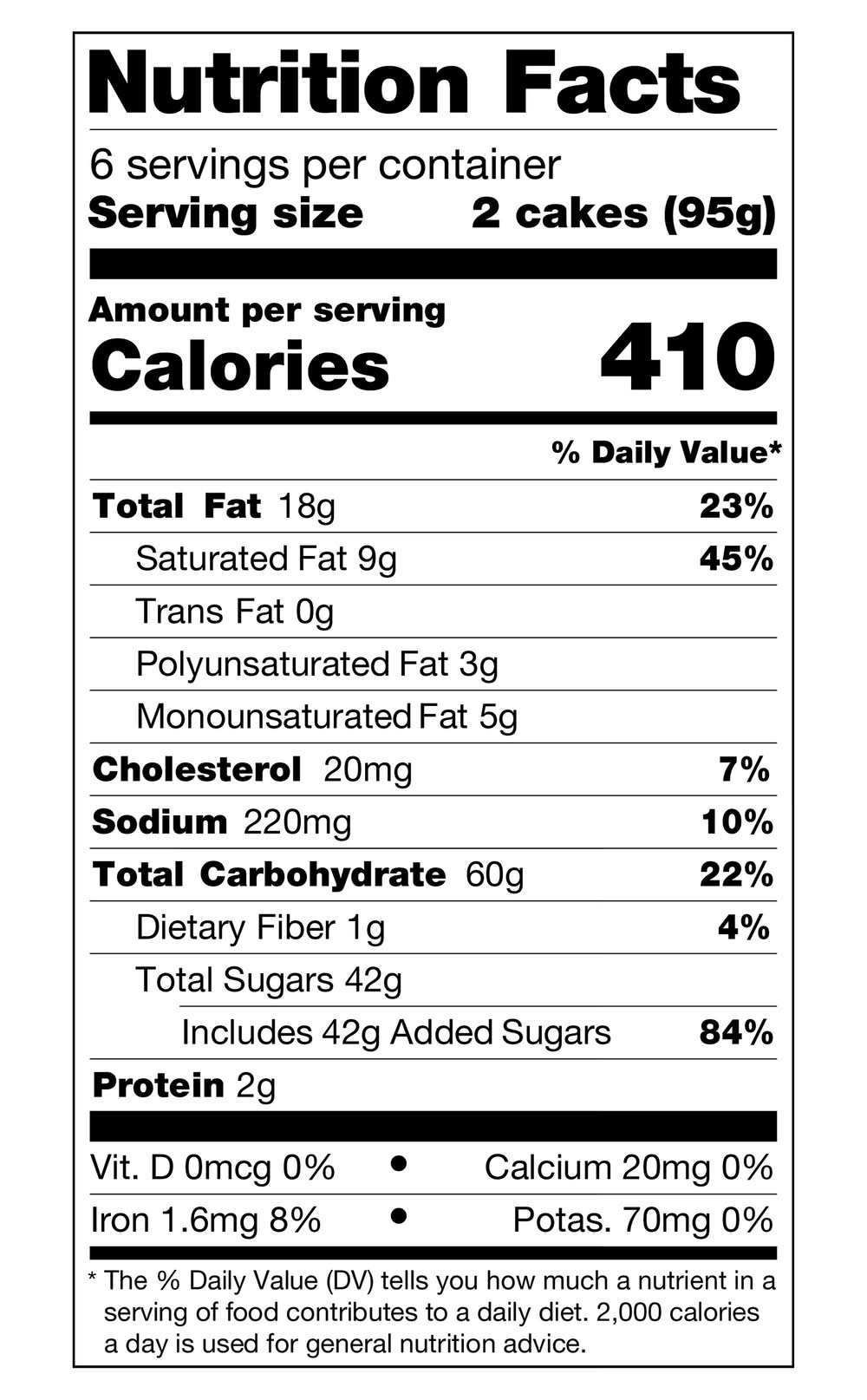 Nutrition Facts

6 servings per container
Serving size 2 cakes (95g)

Amount per serving
Calories 410

% Daily Value*

Total Fat 18g 23%
Saturated Fat 9g 45%
Trans Fat 0g
Polyunsaturated Fat 3g
Monounsaturated Fat 5g
Cholesterol 20mg 7%
Sodium 220mg 10%
Total Carbohydrate 60g 22%
Dietary Fiber 1g 4%
Total Sugars 42g
Includes 42g Added Sugars 84%
Protein 2g

Vit. D 0mcg 0% • Calcium 20mg 0%
Iron 1.6mg 8% • Potas. 70mg 0%

* The % Daily Value (DV) tells you how much a nutrient in a serving of food contributes to a daily diet. 2,000 calories a day is used for general nutrition advice.